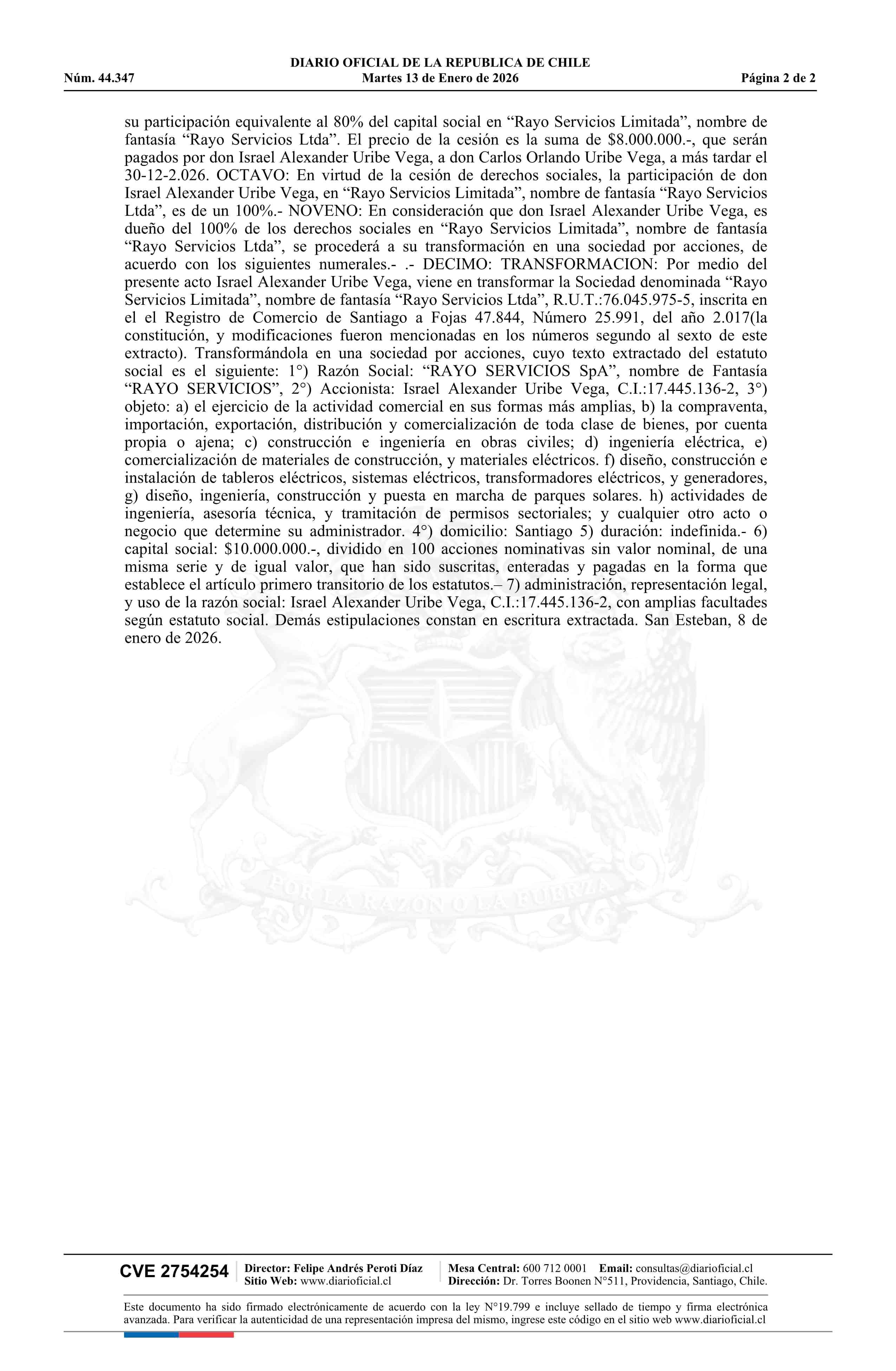 DIARIO OFICIAL DE LA REPUBLICA DE CHILE
Núm. 44.347 Martes 13 de Enero de 2026 Página 2 de 2

su participación equivalente al 80% del capital social en “Rayo Servicios Limitada”, nombre de fantasía “Rayo Servicios Ltda”. El precio de la cesión es la suma de $8.000.000.-, que serán pagados por don Israel Alexander Uribe Vega, a don Carlos Orlando Uribe Vega, a más tardar el 30-12-2.026. OCTAVO: En virtud de la cesión de derechos sociales, la participación de don Israel Alexander Uribe Vega, en “Rayo Servicios Limitada”, nombre de fantasía “Rayo Servicios Ltda”, es de un 100%.- NOVENO: En consideración que don Israel Alexander Uribe Vega, es dueño del 100% de los derechos sociales en “Rayo Servicios Limitada”, nombre de fantasía “Rayo Servicios Ltda”, se procederá a su transformación en una sociedad por acciones, de acuerdo con los siguientes numerales.- .- DECIMO: TRANSFORMACION: Por medio del presente acto Israel Alexander Uribe Vega, viene en transformar la Sociedad denominada “Rayo Servicios Limitada”, nombre de fantasía “Rayo Servicios Ltda”, R.U.T.:76.045.975-5, inscrita en el el Registro de Comercio de Santiago a Fojas 47.844, Número 25.991, del año 2.017(la constitución, y modificaciones fueron mencionadas en los números segundo al sexto de este extracto). Transformándola en una sociedad por acciones, cuyo texto extractado del estatuto social es el siguiente: 1°) Razón Social: “RAYO SERVICIOS SpA”, nombre de Fantasía “RAYO SERVICIOS”, 2°) Accionista: Israel Alexander Uribe Vega, C.I.:17.445.136-2, 3°) objeto: a) el ejercicio de la actividad comercial en sus formas más amplias, b) la compraventa, importación, exportación, distribución y comercialización de toda clase de bienes, por cuenta propia o ajena; c) construcción e ingeniería en obras civiles; d) ingeniería eléctrica, e) comercialización de materiales de construcción, y materiales eléctricos. f) diseño, construcción e instalación de tableros eléctricos, sistemas eléctricos, transformadores eléctricos, y generadores, g) diseño, ingeniería, construcción y puesta en marcha de parques solares. h) actividades de ingeniería, asesoría técnica, y tramitación de permisos sectoriales; y cualquier otro acto o negocio que determine su administrador. 4°) domicilio: Santiago 5) duración: indefinida.- 6) capital social: $10.000.000.-, dividido en 100 acciones nominativas sin valor nominal, de una misma serie y de igual valor, que han sido suscritas, enteradas y pagadas en la forma que establece el artículo primero transitorio de los estatutos.– 7) administración, representación legal, y uso de la razón social: Israel Alexander Uribe Vega, C.I.:17.445.136-2, con amplias facultades según estatuto social. Demás estipulaciones constan en escritura extractada. San Esteban, 8 de enero de 2026.

POR LA RAZON O LA FUERZA

CVE 2754254 Director: Felipe Andrés Peroti Díaz Sitio Web: www.diarioficial.cl Mesa Central: 600 712 0001 Email: consultas@diarioficial.cl Dirección: Dr. Torres Boonen N°511, Providencia, Santiago, Chile.

Este documento ha sido firmado electrónicamente de acuerdo con la ley N°19.799 e incluye sellado de tiempo y firma electrónica avanzada. Para verificar la autenticidad de una representación impresa del mismo, ingrese este código en el sitio web www.diarioficial.cl